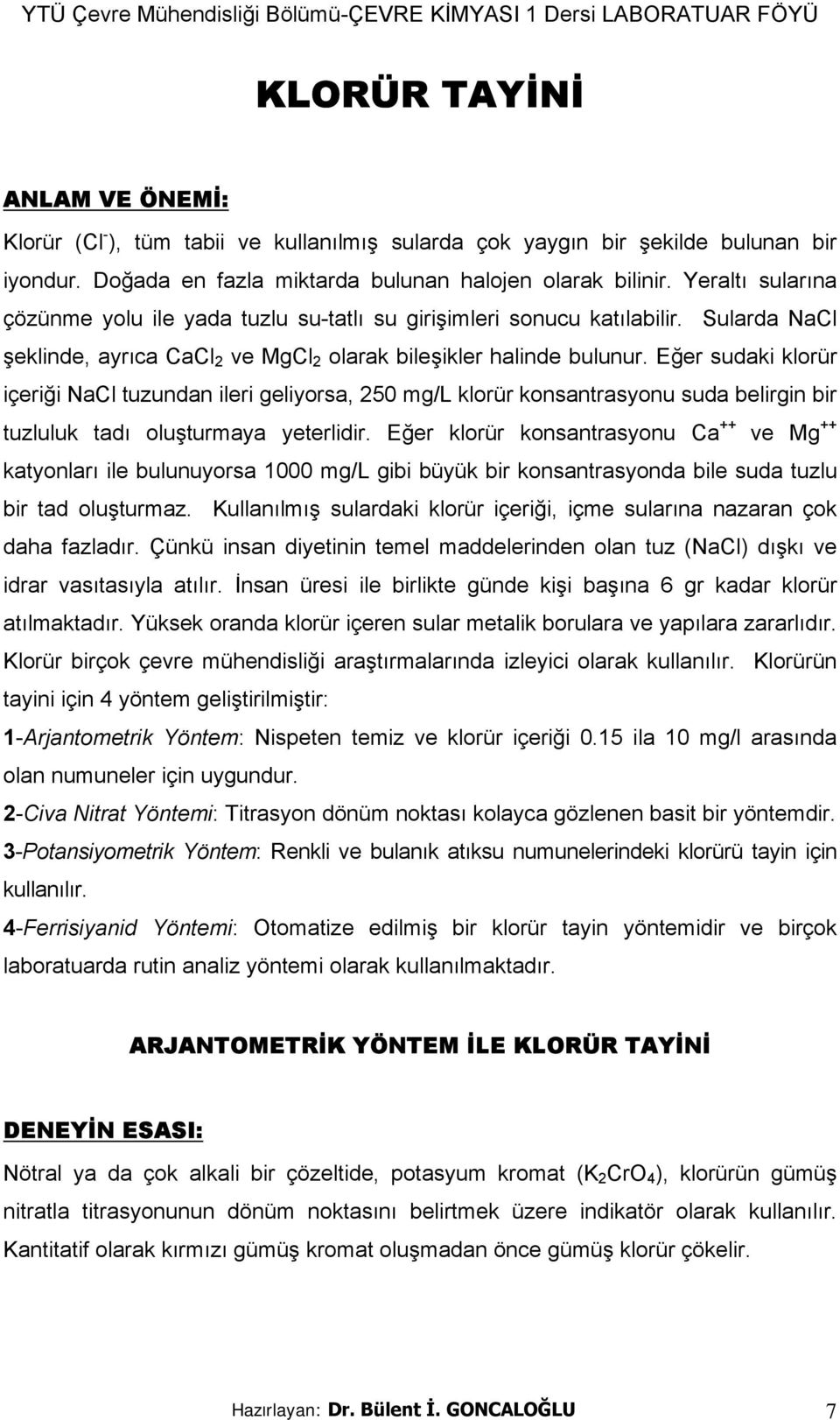 YTÜ Çevre Mühendisliği Bölümü-ÇEVRE KİMYASI 1 Dersi LABORATUAR FÖYÜ

KLORÜR TAYİNİ

ANLAM VE ÖNEMİ:

Klorür ($Cl^-$), tüm tabii ve kullanılmış sularda çok yaygın bir şekilde bulunan bir iyondur. Doğada en fazla miktarda bulunan halojen olarak bilinir. Yeraltı sularına çözünme yolu ile yada tuzlu su-tatlı su girişimleri sonucu katılabilir. Sularda NaCl şeklinde, ayrıca $CaCl_2$ ve $MgCl_2$ olarak bileşikler halinde bulunur. Eğer sudaki klorür içeriği NaCl tuzundan ileri geliyorsa, 250 mg/L klorür konsantrasyonu suda belirgin bir tuzluluk tadı oluşturmaya yeterlidir. Eğer klorür konsantrasyonu $Ca^{++}$ ve $Mg^{++}$ katyonları ile bulunuyorsa 1000 mg/L gibi büyük bir konsantrasyonda bile suda tuzlu bir tad oluşturmaz. Kullanılmış sulardaki klorür içeriği, içme sularına nazaran çok daha fazladır. Çünkü insan diyetinin temel maddelerinden olan tuz (NaCl) dışkı ve idrar vasıtasıyla atılır. İnsan üresi ile birlikte günde kişi başına 6 gr kadar klorür atılmaktadır. Yüksek oranda klorür içeren sular metalik borulara ve yapılara zararlıdır. Klorür birçok çevre mühendisliği araştırmalarında izleyici olarak kullanılır. Klorürün tayini için 4 yöntem geliştirilmiştir:

1-Arjantometrik Yöntem: Nispeten temiz ve klorür içeriği 0.15 ila 10 mg/l arasında olan numuneler için uygundur.

2-Civa Nitrat Yöntemi: Titrasyon dönüm noktası kolayca gözlenen basit bir yöntemdir.

3-Potansiyometrik Yöntem: Renkli ve bulanık atıksu numunelerindeki klorürü tayin için kullanılır.

4-Ferrisiyanid Yöntemi: Otomatize edilmiş bir klorür tayin yöntemidir ve birçok laboratuarda rutin analiz yöntemi olarak kullanılmaktadır.

ARJANTOMETRİK YÖNTEM İLE KLORÜR TAYİNİ

DENEYİN ESASI:

Nötral ya da çok alkali bir çözeltide, potasyum kromat ($K_2CrO_4$), klorürün gümüş nitratla titrasyonunun dönüm noktasını belirtmek üzere indikatör olarak kullanılır. Kantitatif olarak kırmızı gümüş kromat oluşmadan önce gümüş klorür çökelir.

Hazırlayan: Dr. Bülent İ. GONCALOĞLU 7